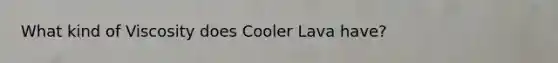 What kind of Viscosity does Cooler Lava have?